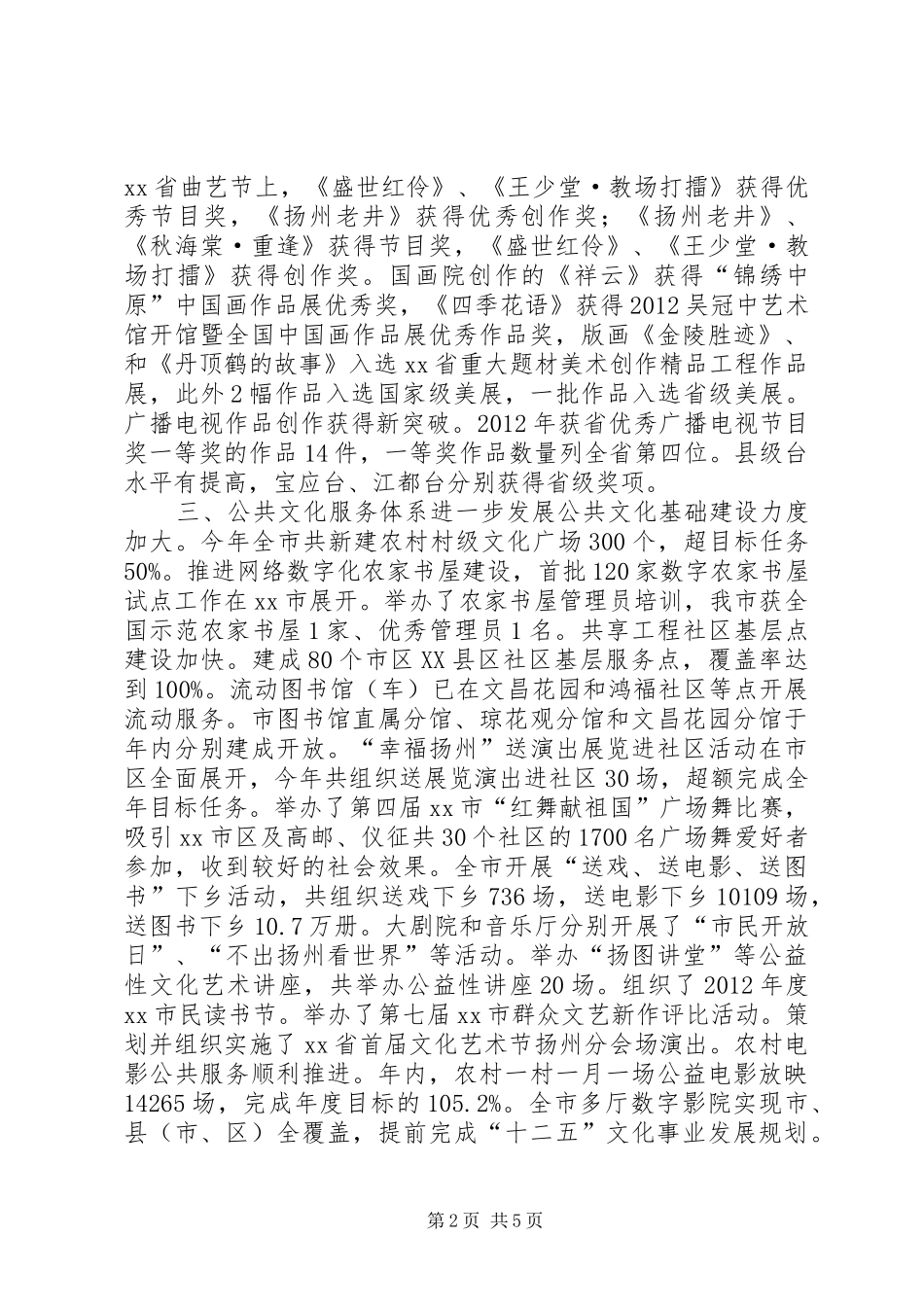 xx省曲艺节上，《盛世红伶》、《王少堂·教场打擂》获得优秀节目奖，《扬州老井》获得优秀创作奖；《扬州老井》、《秋海棠·重逢》获得节目奖，《盛世红伶》、《王少堂·教场打擂》获得创作奖。国画院创作的《祥云》获得“锦绣中原”中国画作品展优秀奖，《四季花语》获得2012吴冠中艺术馆开馆暨全国中国画作品展优秀作品奖，版画《金陵胜迹》、和《丹顶鹤的故事》入选xx省重大题材美术创作精品工程作品展，此外2幅作品入选国家级美展，一批作品入选省级美展。广播电视作品创作获得新突破。2012年获省优秀广播电视节目奖一等奖的作品14件，一等奖作品数量列全省第四位。县级台水平有提高，宝应台、江都台分别获得省级奖项。

三、公共文化服务体系进一步发展公共文化基础建设力度加大。今年全市共新建农村村级文化广场300个，超目标任务50%。推进网络数字化农家书屋建设，首批120家数字农家书屋试点工作在xx市展开。举办了农家书屋管理员培训，我市获全国示范农家书屋1家、优秀管理员1名。共享工程社区基层点建设加快。建成80个市区XX县区社区基层服务点，覆盖率达到100%。流动图书馆（车）已在文昌花园和鸿福社区等点开展流动服务。市图书馆直属分馆、琼花观分馆和文昌花园分馆于年内分别建成开放。“幸福扬州”送演出展览进社区活动在市区全面展开，今年共组织送展览演出进社区30场，超额完成全年目标任务。举办了第四届xx市“红舞献祖国”广场舞比赛，吸引xx市区及高邮、仪征共30个社区的1700名广场舞爱好者参加，收到较好的社会效果。全市开展“送戏、送电影、送图书”下乡活动，共组织送戏下乡736场，送电影下乡10109场，送图书下乡10.7万册。大剧院和音乐厅分别开展了“市民开放日”、“不出扬州看世界”等活动。举办“扬图讲堂”等公益性文化艺术讲座，共举办公益性讲座20场。组织了2012年度xx市民读书节。举办了第七届xx市群众文艺新作评比活动。策划并组织实施了xx省首届文化艺术节扬州分会场演出。农村电影公共服务顺利推进。年内，农村一村一月一场公益电影放映14265场，完成年度目标的105.2%。全市多厅数字影院实现市、县（市、区）全覆盖，提前完成“十二五”文化事业发展规划。

第2页 共5页